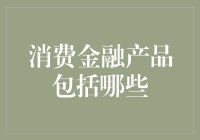 消费金融产品包括哪些